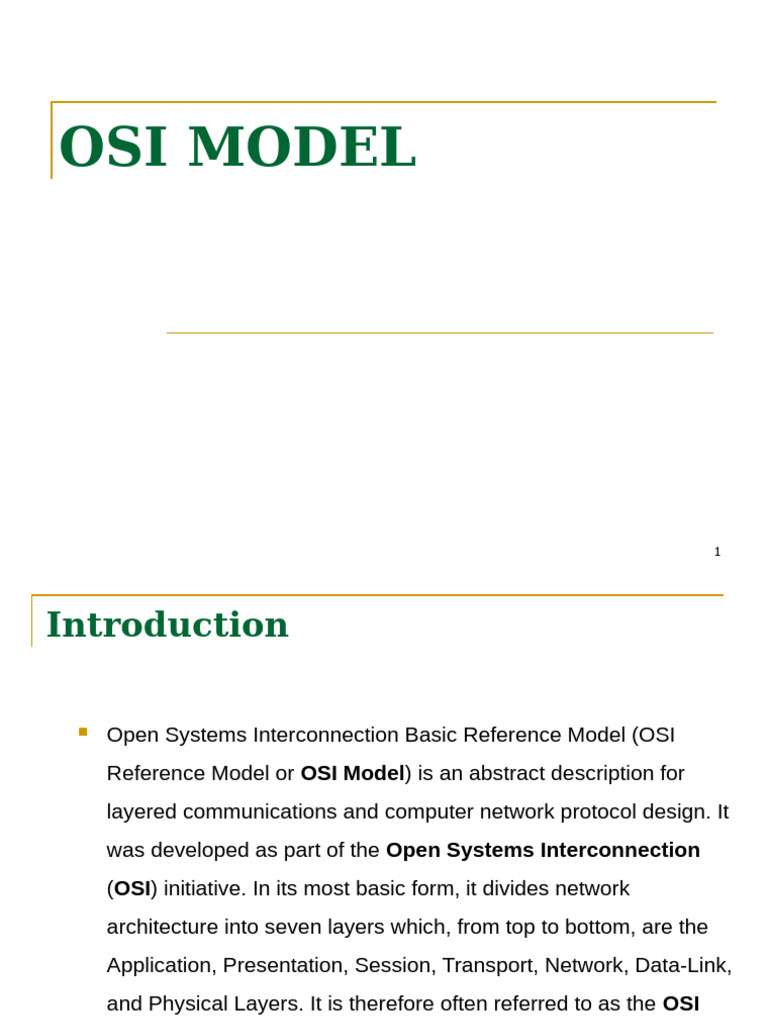 OSI MODEL

1

Introduction

Open Systems Interconnection Basic Reference Model (OSI Reference Model or OSI Model) is an abstract description for layered communications and computer network protocol design. It was developed as part of the Open Systems Interconnection (OSI) initiative. In its most basic form, it divides network architecture into seven layers which, from top to bottom, are the Application, Presentation, Session, Transport, Network, Data-Link, and Physical Layers. It is therefore often referred to as the OSI